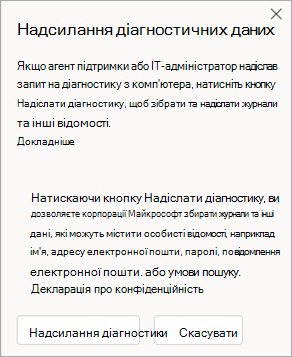 Надсилання діагностичних даних

Якщо агент підтримки або IT-адміністратор надіслав запит на діагностику з комп'ютера, натисніть кнопку Надіслати діагностику, щоб зібрати та надіслати журнали та інші відомості.
Докладніше

Натискаючи кнопку Надіслати діагностику, ви дозволяєте корпорації Майкрософт збирати журнали та інші дані, які можуть містити особисті відомості, наприклад ім'я, адресу електронної пошти, паролі, повідомлення електронної пошти. або умови пошуку.
Декларація про конфіденційність

Надсилання діагностики
Скасувати